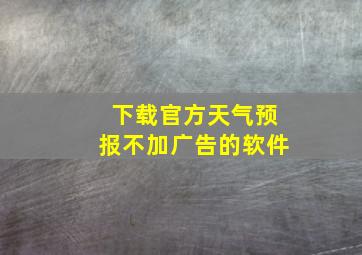 下载官方天气预报不加广告的软件